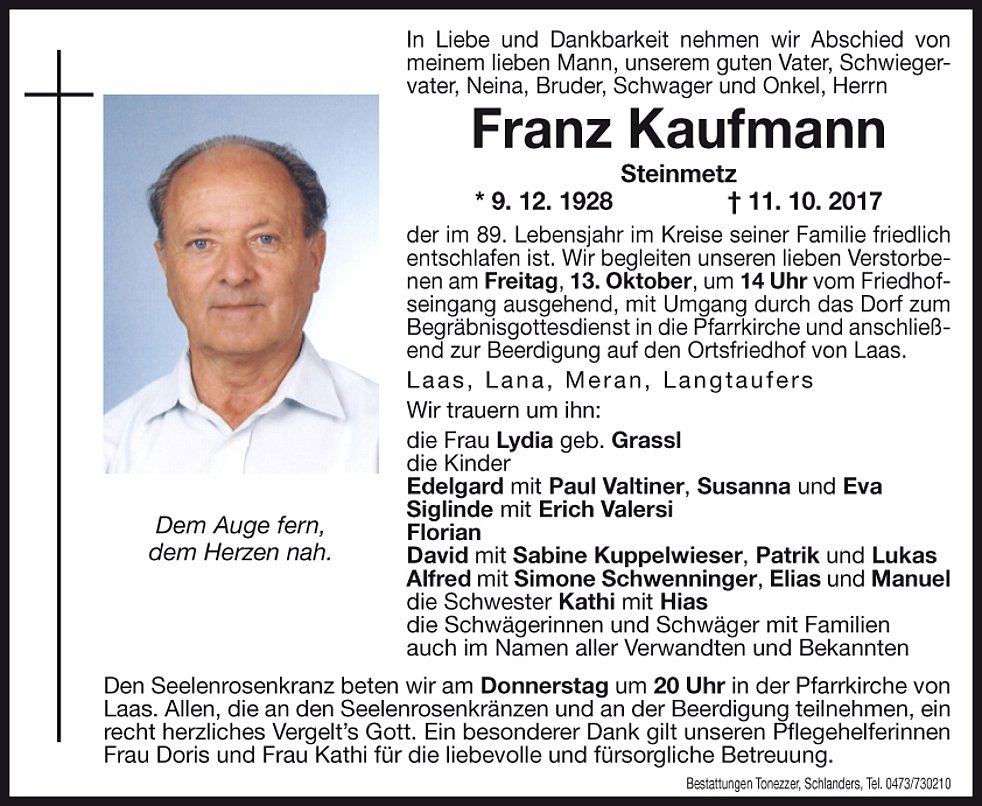 In Liebe und Dankbarkeit nehmen wir Abschied von meinem lieben Mann, unserem guten Vater, Schwiegervater, Neina, Bruder, Schwager und Onkel, Herrn

Franz Kaufmann

Steinmetz

* 9. 12. 1928 † 11. 10. 2017

der im 89. Lebensjahr im Kreise seiner Familie friedlich entschlafen ist. Wir begleiten unseren lieben Verstorbenen am Freitag, 13. Oktober, um 14 Uhr vom Friedhofseingang ausgehend, mit Umgang durch das Dorf zum Begräbnisgottesdienst in die Pfarrkirche und anschließend zur Beerdigung auf den Ortsfriedhof von Laas.

Laas, Lana, Meran, Langtaufers

Wir trauern um ihn:

die Frau Lydia geb. Grassl
die Kinder
Edelgard mit Paul Valtiner, Susanna und Eva
Siglinde mit Erich Valersi
Florian
David mit Sabine Kuppelwieser, Patrik und Lukas
Alfred mit Simone Schwenninger, Elias und Manuel
die Schwester Kathi mit Hias
die Schwägerinnen und Schwäger mit Familien
auch im Namen aller Verwandten und Bekannten

Dem Auge fern, dem Herzen nah.

Den Seelenrosenkranz beten wir am Donnerstag um 20 Uhr in der Pfarrkirche von Laas. Allen, die an den Seelenrosenkränzen und an der Beerdigung teilnehmen, ein recht herzliches Vergelt's Gott. Ein besonderer Dank gilt unseren Pflegehelferinnen Frau Doris und Frau Kathi für die liebevolle und fürsorgliche Betreuung.

Bestattungen Tonezzer, Schlanders, Tel. 0473/730210